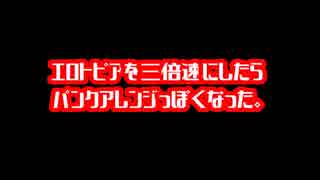 エロトピアを三倍速にしたら
パンクアレンジっぽくなった。